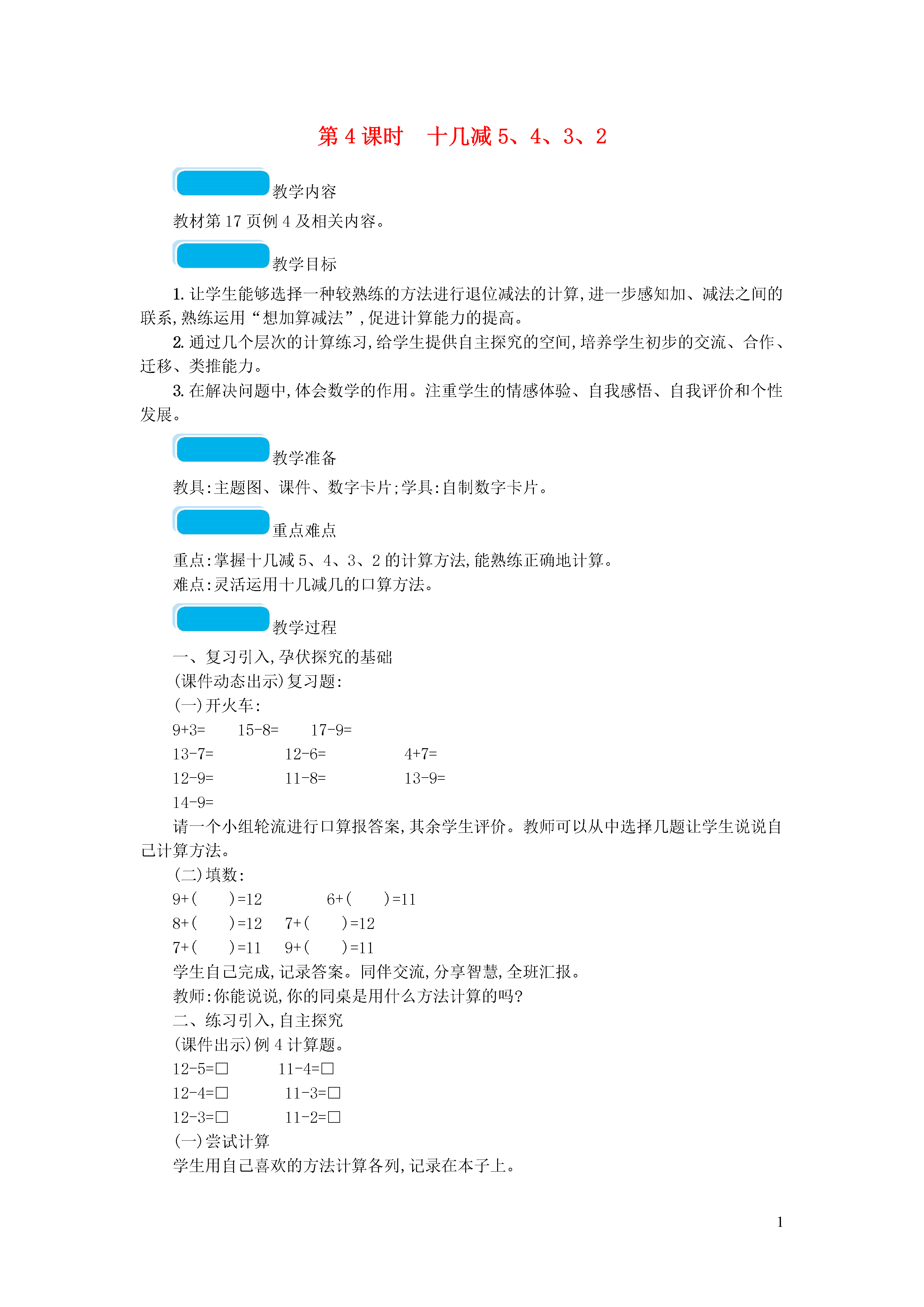 第 4 课时　十几减 5、4、3、2

教学内容

教材第 17 页例 4 及相关内容。

教学目标

1. 让学生能够选择一种较熟练的方法进行退位减法的计算,进一步感知加、减法之间的联系,熟练运用“想加算减法”,促进计算能力的提高。

2. 通过几个层次的计算练习,给学生提供自主探究的空间,培养学生初步的交流、合作、迁移、类推能力。

3. 在解决问题中,体会数学的作用。注重学生的情感体验、自我感悟、自我评价和个性发展。

教学准备

教具:主题图、课件、数字卡片;学具:自制数字卡片。

重点难点

重点:掌握十几减 5、4、3、2 的计算方法,能熟练正确地计算。

难点:灵活运用十几减几的口算方法。

教学过程

一、复习引入,孕伏探究的基础

(课件动态出示)复习题:

(一)开火车:

9+3=　15-8=　17-9=

13-7=　12-6=　4+7=

12-9=　11-8=　13-9=

14-9=

请一个小组轮流进行口算报答案,其余学生评价。教师可以从中选择几题让学生说说自己计算方法。

(二)填数:

9+(　)=12　6+(　)=11

8+(　)=12　7+(　)=12

7+(　)=11　9+(　)=11

学生自己完成,记录答案。同伴交流,分享智慧,全班汇报。

教师:你能说说,你的同桌是用什么方法计算的吗?

二、练习引入,自主探究

(课件出示)例 4 计算题。

12-5=□　11-4=□

12-4=□　11-3=□

12-3=□　11-2=□

(一)尝试计算

学生用自己喜欢的方法计算各列,记录在本子上。

1